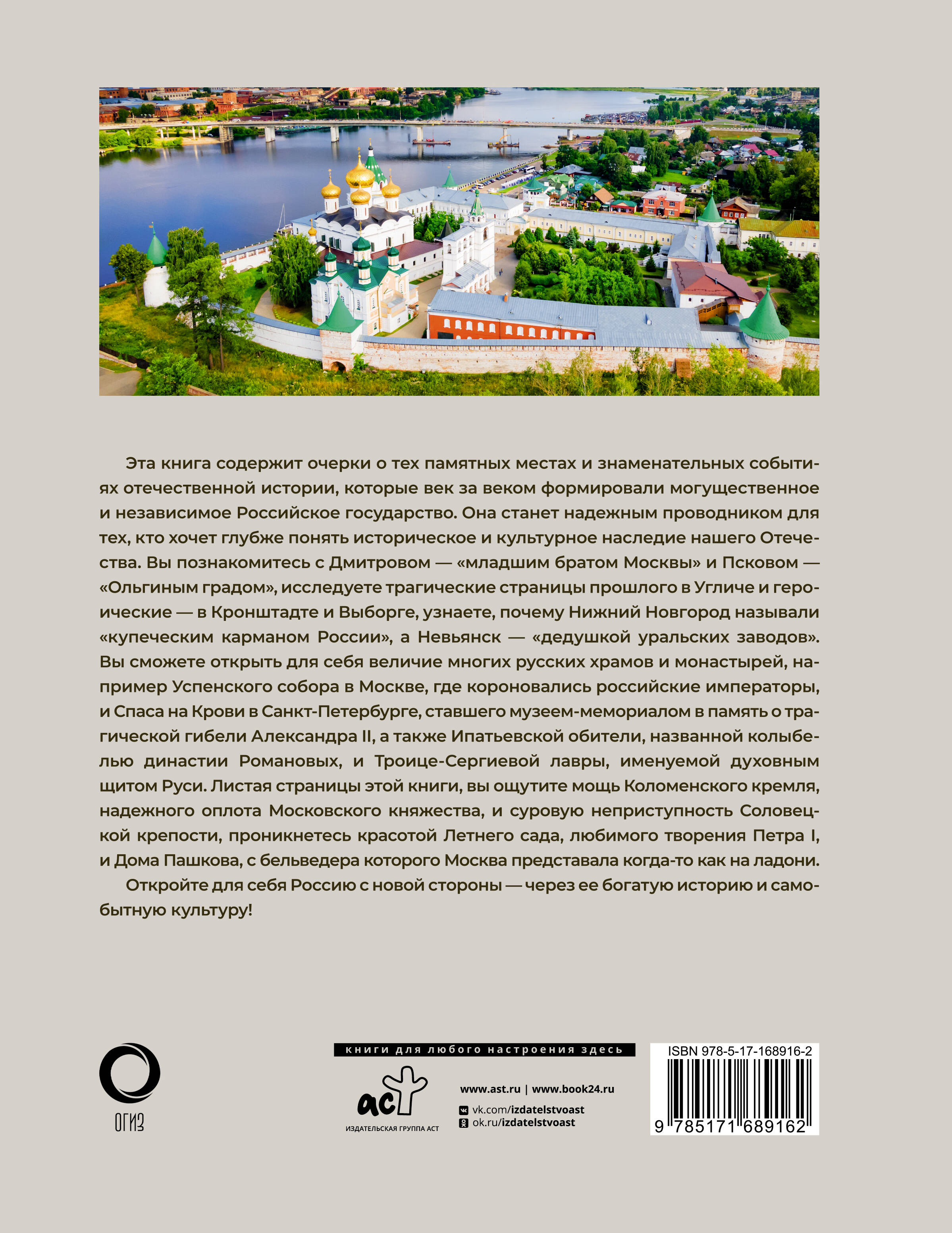 Эта книга содержит очерки о тех памятных местах и знаменательных событиях отечественной истории, которые век за веком формировали могущественное и независимое Российское государство. Она станет надежным проводником для тех, кто хочет глубже понять историческое и культурное наследие нашего Отечества. Вы познакомитесь с Дмитровом — «младшим братом Москвы» и Псковом — «Ольгиным градом», исследуете трагические страницы прошлого в Угличе и героические — в Кронштадте и Выборге, узнаете, почему Нижний Новгород называли «купеческим карманом России», а Невьянск — «дедушкой уральских заводов». Вы сможете открыть для себя величие многих русских храмов и монастырей, например Успенского собора в Москве, где короновались российские императоры, и Спаса на Крови в Санкт-Петербурге, ставшего музеем-мемориалом в память о трагической гибели Александра II, а также Ипатьевской обители, названной колыбелью династии Романовых, и Троице-Сергиевой лавры, именуемой духовным щитом Руси. Листая страницы этой книги, вы ощутите мощь Коломенского кремля, надежного оплота Московского княжества, и суровую неприступность Соловецкой крепости, проникнетесь красотой Летнего сада, любимого творения Петра I, и Дома Пашкова, с бельведера которого Москва представала когда-то как на ладони.

Откройте для себя Россию с новой стороны — через ее богатую историю и самобытную культуру!

ОГИЗ

книги для любого настроения здесь

аст
ИЗДАТЕЛЬСКАЯ ГРУППА АСТ

www.ast.ru | www.book24.ru
vk.com/izdatelstvoast
ok.ru/izdatelstvoast

ISBN 978-5-17-168916-2
9 785171 689162